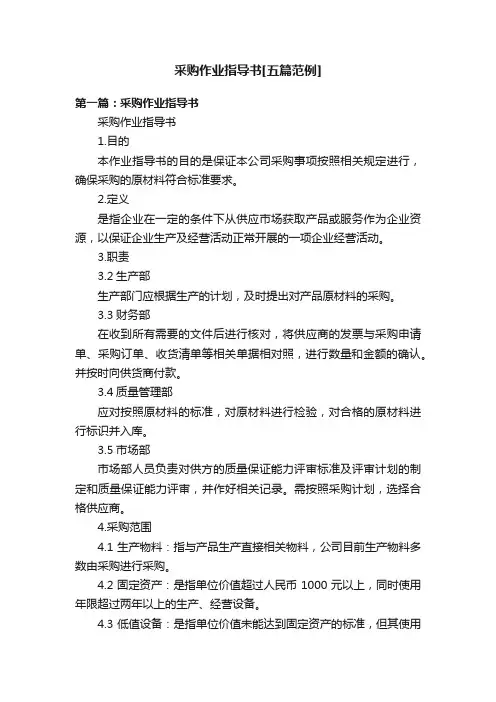 采购作业指导书[五篇范例]

第一篇：采购作业指导书

采购作业指导书

1.目的

本作业指导书的目的是保证本公司采购事项按照相关规定进行，确保采购的原材料符合标准要求。

2.定义

是指企业在一定的条件下从供应市场获取产品或服务作为企业资源，以保证企业生产及经营活动正常开展的一项企业经营活动。

3.职责

3.2 生产部

生产部门应根据生产的计划，及时提出对产品原材料的采购。

3.3 财务部

在收到所有需要的文件后进行核对，将供应商的发票与采购申请单、采购订单、收货清单等相关单据相对照，进行数量和金额的确认。并按时向供货商付款。

3.4 质量管理部

应对按照原材料的标准，对原材料进行检验，对合格的原材料进行标识并入库。

3.5 市场部

市场部人员负责对供方的质量保证能力评审标准及评审计划的制定和质量保证能力评审，并作好相关记录。需按照采购计划，选择合格供应商。

4.采购范围

4.1 生产物料：指与产品生产直接相关物料，公司目前生产物料多数由采购进行采购。

4.2 固定资产：是指单位价值超过人民币 1000 元以上，同时使用年限超过两年以上的生产、经营设备。

4.3 低值设备：是指单位价值未能达到固定资产的标准，但其使用